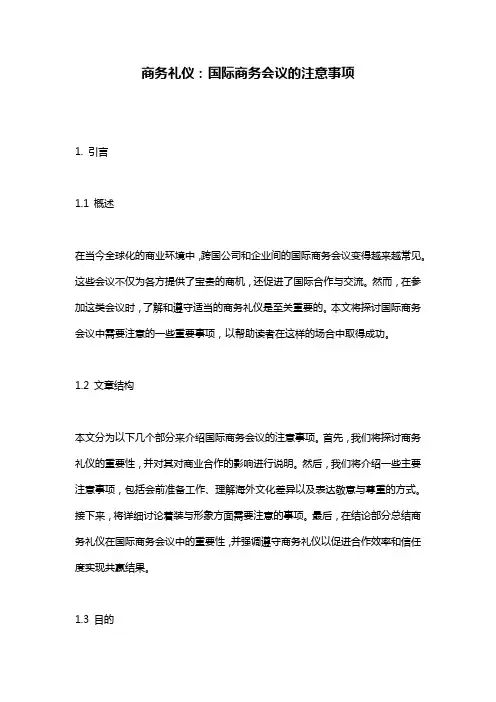 商务礼仪：国际商务会议的注意事项

1. 引言

1.1 概述

在当今全球化的商业环境中，跨国公司和企业间的国际商务会议变得越来越常见。这些会议不仅为各方提供了宝贵的商机，还促进了国际合作与交流。然而，在参加这类会议时，了解和遵守适当的商务礼仪是至关重要的。本文将探讨国际商务会议中需要注意的一些重要事项，以帮助读者在这样的场合中取得成功。

1.2 文章结构

本文分为以下几个部分来介绍国际商务会议的注意事项。首先，我们将探讨商务礼仪的重要性，并对其对商业合作的影响进行说明。然后，我们将介绍一些主要注意事项，包括会前准备工作、理解海外文化差异以及表达敬意与尊重的方式。接下来，将详细讨论着装与形象方面需要注意的事项。最后，在结论部分总结商务礼仪在国际商务会议中的重要性，并强调遵守商务礼仪以促进合作效率和信任度实现共赢结果。

1.3 目的